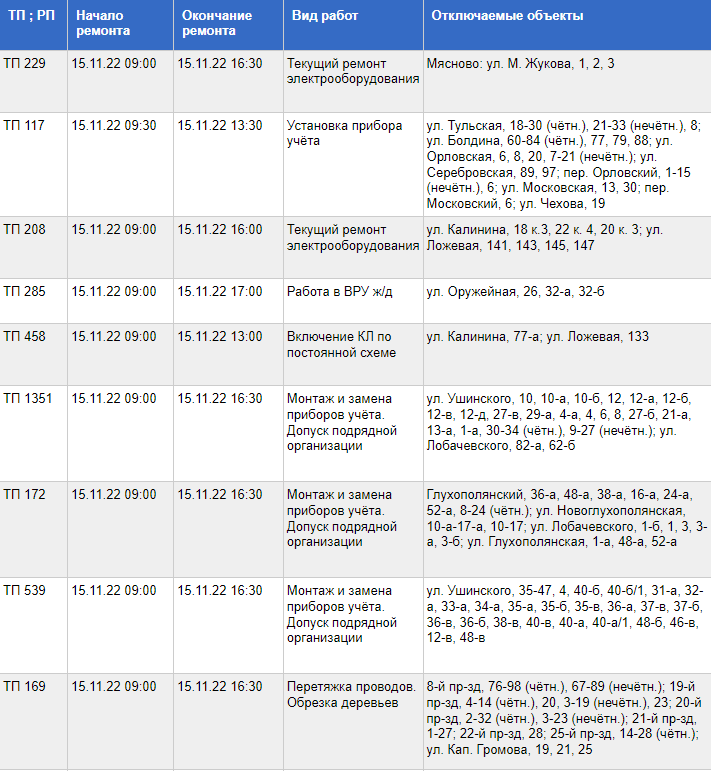 | ТП ; РП | Начало ремонта | Окончание ремонта | Вид работ | Отключаемые объекты |
|---|---|---|---|---|
| ТП 229 | 15.11.22 09:00 | 15.11.22 16:30 | Текущий ремонт электрооборудования | Мясново: ул. М. Жукова, 1, 2, 3 |
| ТП 117 | 15.11.22 09:30 | 15.11.22 13:30 | Установка прибора учёта | ул. Тульская, 18-30 (чётн.), 21-33 (нечётн.), 8; ул. Болдина, 60-84 (чётн.), 77, 79, 88; ул. Орловская, 6, 8, 20, 7-21 (нечётн.); ул. Серебровская, 89, 97; пер. Орловский, 1-15 (нечётн.), 6; ул. Московская, 13, 30; пер. Московский, 6; ул. Чехова, 19 |
| ТП 208 | 15.11.22 09:00 | 15.11.22 16:00 | Текущий ремонт электрооборудования | ул. Калинина, 18 к.3, 22 к. 4, 20 к. 3; ул. Ложевая, 141, 143, 145, 147 |
| ТП 285 | 15.11.22 09:00 | 15.11.22 17:00 | Работа в ВРУ ж/д | ул. Оружейная, 26, 32-а, 32-б |
| ТП 458 | 15.11.22 09:00 | 15.11.22 13:00 | Включение КЛ по постоянной схеме | ул. Калинина, 77-а; ул. Ложевая, 133 |
| ТП 1351 | 15.11.22 09:00 | 15.11.22 16:30 | Монтаж и замена приборов учёта. Допуск подрядной организации | ул. Ушинского, 10, 10-а, 10-б, 12, 12-а, 12-б, 12-в, 12-д, 27-в, 29-а, 4-а, 4, 6, 8, 27-б, 21-а, 13-а, 1-а, 30-34 (чётн.), 9-27 (нечётн.); ул. Лобачевского, 82-а, 62-б |
| ТП 172 | 15.11.22 09:00 | 15.11.22 16:30 | Монтаж и замена приборов учёта. Допуск подрядной организации | Глухополянский, 36-а, 48-а, 38-а, 16-а, 24-а, 52-а, 8-24 (чётн.); ул. Новоглухополянская, 10-а-17-а, 10-17; ул. Лобачевского, 1-б, 1, 3, 3-а, 3-б; ул. Глухополянская, 1-а, 48-а, 52-а |
| ТП 539 | 15.11.22 09:00 | 15.11.22 16:30 | Монтаж и замена приборов учёта. Допуск подрядной организации | ул. Ушинского, 35-47, 4, 40-б, 40-б/1, 31-а, 32-а, 33-а, 34-а, 35-а, 35-б, 35-в, 36-а, 37-в, 37-б, 36-в, 36-б, 38-в, 40-в, 40-а, 40-а/1, 48-б, 46-в, 12-в, 48-в |
| ТП 169 | 15.11.22 09:00 | 15.11.22 16:30 | Перетяжка проводов. Обрезка деревьев | 8-й пр-зд, 76-98 (чётн.), 67-89 (нечётн.); 19-й пр-зд, 4-14 (чётн.), 20, 3-19 (нечётн.), 23; 20-й пр-зд, 2-32 (чётн.), 3-23 (нечётн.); 21-й пр-зд, 1-27; 22-й пр-зд, 28; 25-й пр-зд, 14-28 (чётн.); ул. Кап. Громова, 19, 21, 25 |